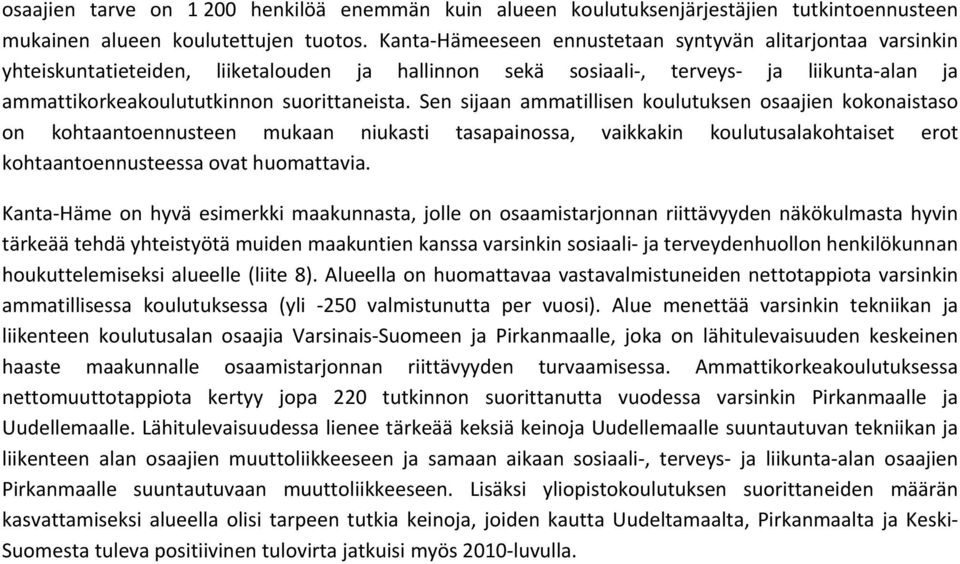 osaajien tarve on 1 200 henkilöä enemmän kuin alueen koulutuksenjärjestäjien tutkintoennusteen mukainen alueen koulutettujen tuotos. Kanta-Hämeeseen ennustetaan syntyvän alitarjontaa varsinkin yhteiskuntatieteiden, liiketalouden ja hallinnon sekä sosiaali-, terveys- ja liikunta-alan ja ammattikorkeakoulututkinnon suorittaneista. Sen sijaan ammatillisen koulutuksen osaajien kokonaistaso on kohtaantoennusteen mukaan niukasti tasapainossa, vaikkakin koulutusalakohtaiset erot kohtaantoennusteessa ovat huomattavia.

Kanta-Häme on hyvä esimerkki maakunnasta, jolle on osaamistarjonnan riittävyyden näkökulmasta hyvin tärkeää tehdä yhteistyötä muiden maakuntien kanssa varsinkin sosiaali- ja terveydenhuollon henkilökunnan houkuttelemiseksi alueelle (liite 8). Alueella on huomattavaa vastavalmistuneiden nettotappiota varsinkin ammatillisessa koulutuksessa (yli -250 valmistunutta per vuosi). Alue menettää varsinkin tekniikan ja liikenteen koulutusalan osaajia Varsinais-Suomeen ja Pirkanmaalle, joka on lähitulevaisuuden keskeinen haaste maakunnalle osaamistarjonnan riittävyyden turvaamisessa. Ammattikorkeakoulutuksessa nettomuuttotappiota kertyy jopa 220 tutkinnon suorittanutta vuodessa varsinkin Pirkanmaalle ja Uudellemaalle. Lähitulevaisuudessa lienee tärkeää keksiä keinoja Uudellemaalle suuntautuvan tekniikan ja liikenteen alan osaajien muuttoliikkeeseen ja samaan aikaan sosiaali-, terveys- ja liikunta-alan osaajien Pirkanmaalle suuntautuvaan muuttoliikkeeseen. Lisäksi yliopistokoulutuksen suorittaneiden määrän kasvattamiseksi alueella olisi tarpeen tutkia keinoja, joiden kautta Uudeltamaalta, Pirkanmaalta ja Keski-Suomesta tuleva positiivinen tulovirta jatkuisi myös 2010-luvulla.